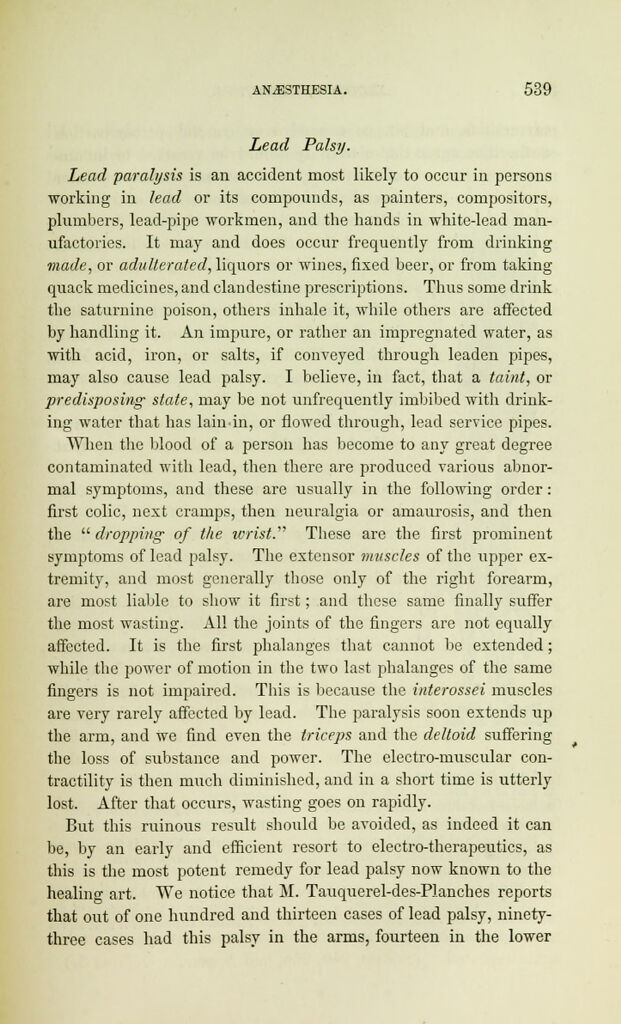 ANÆSTHESIA. 539

Lead Palsy.

Lead paralysis is an accident most likely to occur in persons working in lead or its compounds, as painters, compositors, plumbers, lead-pipe workmen, and the hands in white-lead manufactories. It may and does occur frequently from drinking made, or adulterated, liquors or wines, fixed beer, or from taking quack medicines, and clandestine prescriptions. Thus some drink the saturnine poison, others inhale it, while others are affected by handling it. An impure, or rather an impregnated water, as with acid, iron, or salts, if conveyed through leaden pipes, may also cause lead palsy. I believe, in fact, that a taint, or predisposing state, may be not unfrequently imbibed with drinking water that has lain in, or flowed through, lead service pipes. When the blood of a person has become to any great degree contaminated with lead, then there are produced various abnormal symptoms, and these are usually in the following order: first colic, next cramps, then neuralgia or amaurosis, and then the "dropping of the wrist." These are the first prominent symptoms of lead palsy. The extensor muscles of the upper extremity, and most generally those only of the right forearm, are most liable to show it first; and these same finally suffer the most wasting. All the joints of the fingers are not equally affected. It is the first phalanges that cannot be extended; while the power of motion in the two last phalanges of the same fingers is not impaired. This is because the interossei muscles are very rarely affected by lead. The paralysis soon extends up the arm, and we find even the triceps and the deltoid suffering the loss of substance and power. The electro-muscular contractility is then much diminished, and in a short time is utterly lost. After that occurs, wasting goes on rapidly.

But this ruinous result should be avoided, as indeed it can be, by an early and efficient resort to electro-therapeutics, as this is the most potent remedy for lead palsy now known to the healing art. We notice that M. Tauquerel-des-Planches reports that out of one hundred and thirteen cases of lead palsy, ninety-three cases had this palsy in the arms, fourteen in the lower